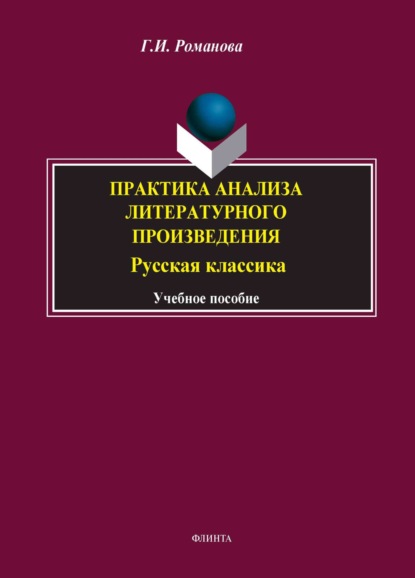 Г.И. Романова

ПРАКТИКА АНАЛИЗА ЛИТЕРАТУРНОГО ПРОИЗВЕДЕНИЯ

Русская классика

Учебное пособие

ФЛИНТА